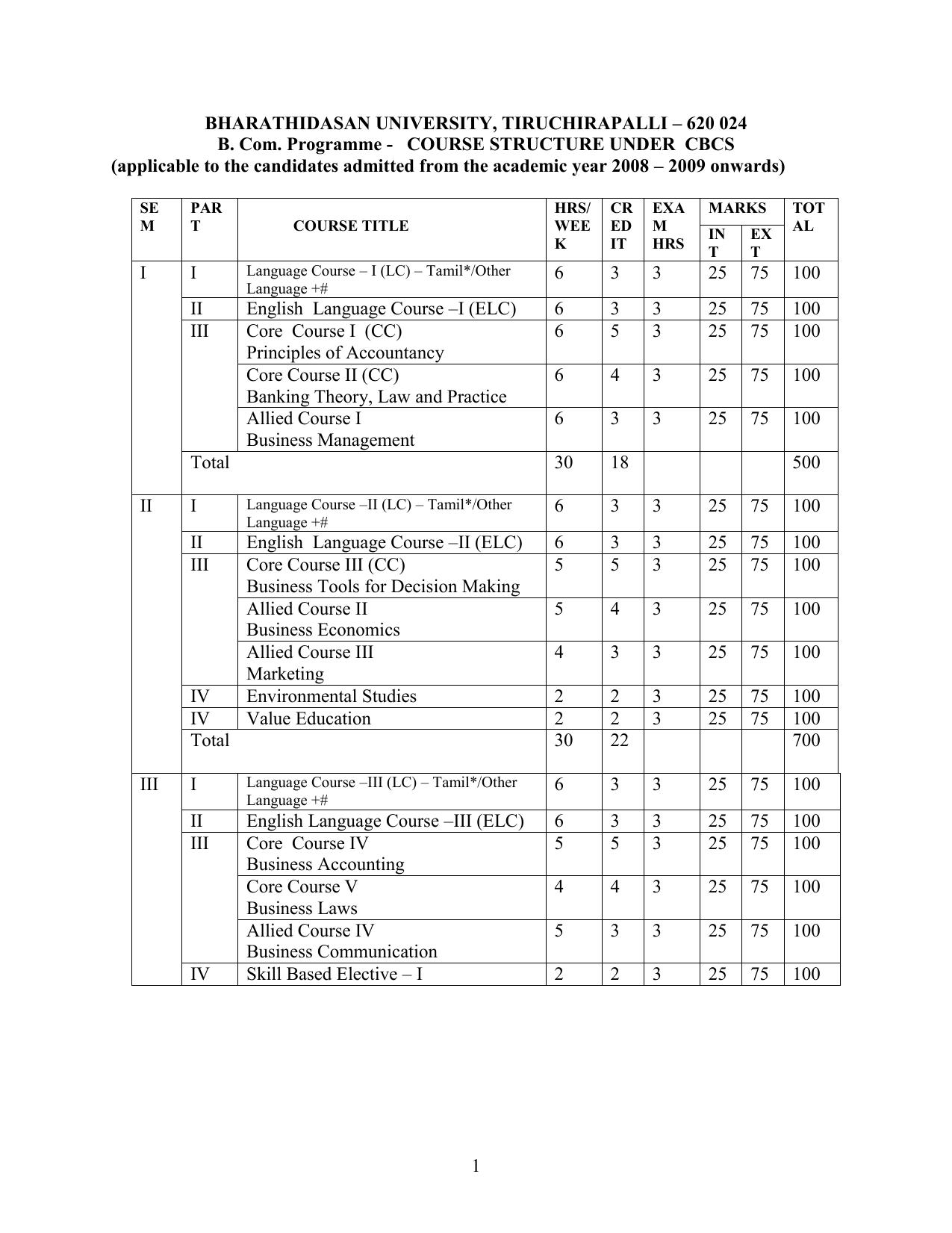 BHARATHIDASAN UNIVERSITY, TIRUCHIRAPALLI – 620 024
B. Com. Programme - COURSE STRUCTURE UNDER CBCS
(applicable to the candidates admitted from the academic year 2008 – 2009 onwards)

| SEM | PART | COURSE TITLE | HRS/WEEK | CREDIT | EXAM HRS | MARKS INT | MARKS EXT | TOTAL |
|---|---|---|---|---|---|---|---|---|
| I | I | Language Course – I (LC) – Tamil*/Other Language +# | 6 | 3 | 3 | 25 | 75 | 100 |
| | II | English Language Course –I (ELC) | 6 | 3 | 3 | 25 | 75 | 100 |
| | III | Core Course I (CC) Principles of Accountancy | 6 | 5 | 3 | 25 | 75 | 100 |
| | | Core Course II (CC) Banking Theory, Law and Practice | 6 | 4 | 3 | 25 | 75 | 100 |
| | | Allied Course I Business Management | 6 | 3 | 3 | 25 | 75 | 100 |
| | Total | | 30 | 18 | | | | 500 |
| II | I | Language Course –II (LC) – Tamil*/Other Language +# | 6 | 3 | 3 | 25 | 75 | 100 |
| | II | English Language Course –II (ELC) | 6 | 3 | 3 | 25 | 75 | 100 |
| | III | Core Course III (CC) Business Tools for Decision Making | 5 | 5 | 3 | 25 | 75 | 100 |
| | | Allied Course II Business Economics | 5 | 4 | 3 | 25 | 75 | 100 |
| | | Allied Course III Marketing | 4 | 3 | 3 | 25 | 75 | 100 |
| | IV | Environmental Studies | 2 | 2 | 3 | 25 | 75 | 100 |
| | IV | Value Education | 2 | 2 | 3 | 25 | 75 | 100 |
| | Total | | 30 | 22 | | | | 700 |
| III | I | Language Course –III (LC) – Tamil*/Other Language +# | 6 | 3 | 3 | 25 | 75 | 100 |
| | II | English Language Course –III (ELC) | 6 | 3 | 3 | 25 | 75 | 100 |
| | III | Core Course IV Business Accounting | 5 | 5 | 3 | 25 | 75 | 100 |
| | | Core Course V Business Laws | 4 | 4 | 3 | 25 | 75 | 100 |
| | | Allied Course IV Business Communication | 5 | 3 | 3 | 25 | 75 | 100 |
| | IV | Skill Based Elective – I | 2 | 2 | 3 | 25 | 75 | 100 |

1